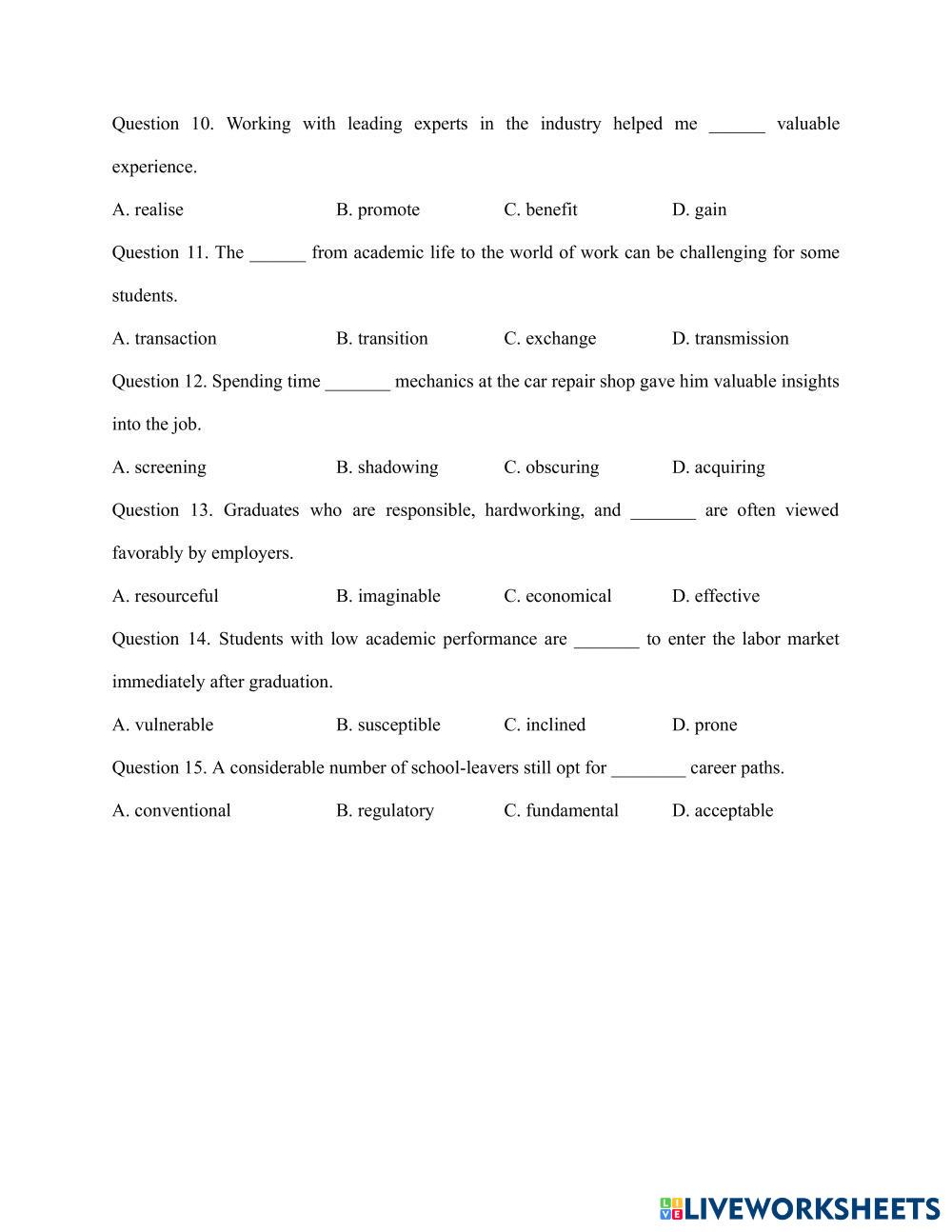 Question 10. Working with leading experts in the industry helped me ______ valuable experience.

A. realise B. promote C. benefit D. gain

Question 11. The ______ from academic life to the world of work can be challenging for some students.

A. transaction B. transition C. exchange D. transmission

Question 12. Spending time _______ mechanics at the car repair shop gave him valuable insights into the job.

A. screening B. shadowing C. obscuring D. acquiring

Question 13. Graduates who are responsible, hardworking, and _______ are often viewed favorably by employers.

A. resourceful B. imaginable C. economical D. effective

Question 14. Students with low academic performance are _______ to enter the labor market immediately after graduation.

A. vulnerable B. susceptible C. inclined D. prone

Question 15. A considerable number of school-leavers still opt for ________ career paths.

A. conventional B. regulatory C. fundamental D. acceptable

LIVEWORKSHEETS